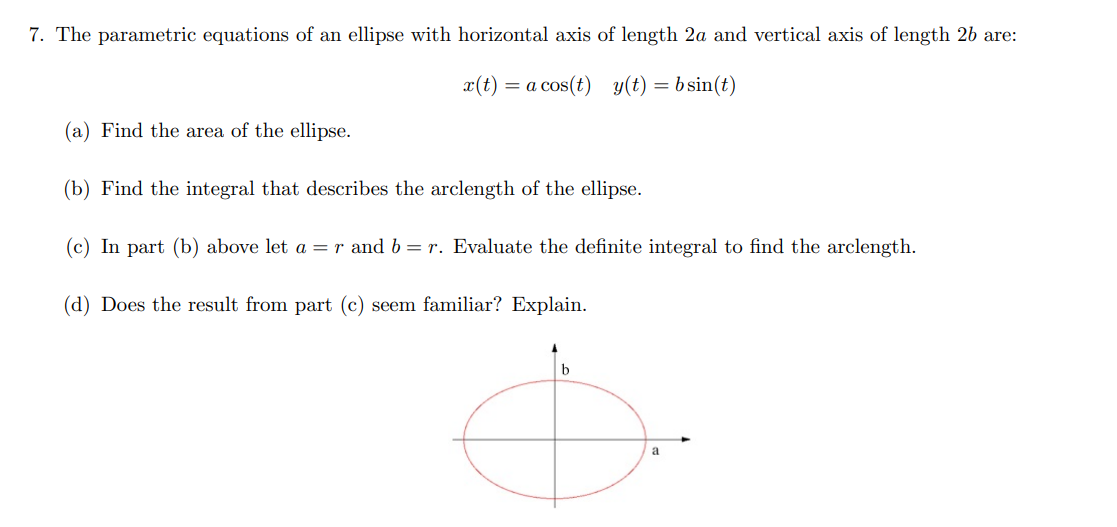 7. The parametric equations of an ellipse with horizontal axis of length $2a$ and vertical axis of length $2b$ are:

$x(t) = a\cos(t) \quad y(t) = b\sin(t)$

(a) Find the area of the ellipse.

(b) Find the integral that describes the arclength of the ellipse.

(c) In part (b) above let $a = r$ and $b = r$. Evaluate the definite integral to find the arclength.

(d) Does the result from part (c) seem familiar? Explain.

b

a